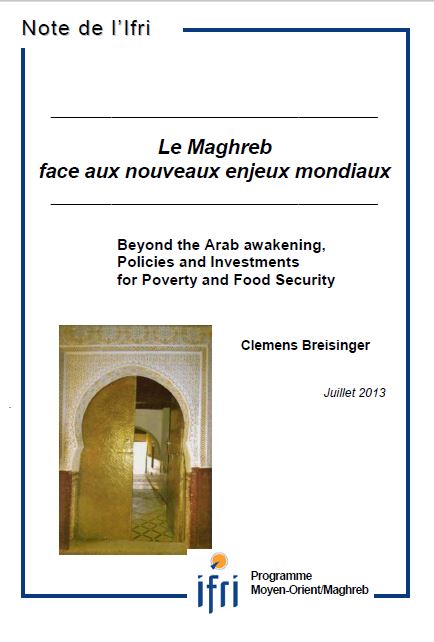 Note de l'Ifri

Le Maghreb
face aux nouveaux enjeux mondiaux

Beyond the Arab awakening,
Policies and Investments
for Poverty and Food Security

Clemens Breisinger

Juillet 2013

ifri

Programme
Moyen-Orient/Maghreb